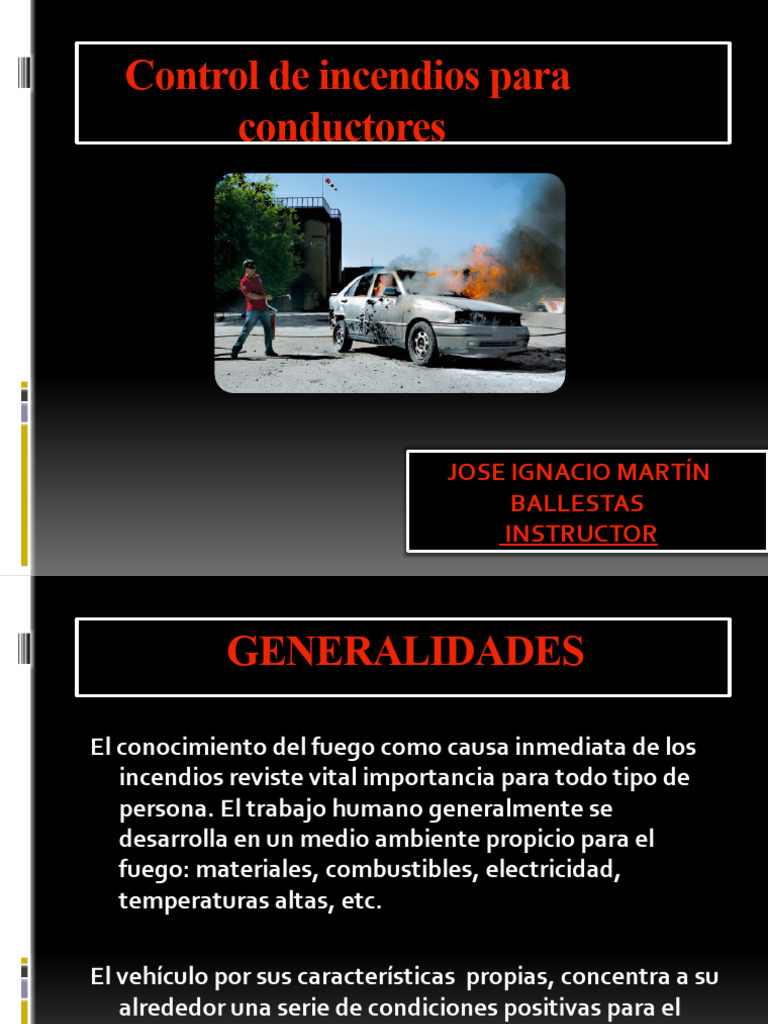 Control de incendios para conductores

JOSE IGNACIO MARTÍN BALLESTAS
INSTRUCTOR

GENERALIDADES

El conocimiento del fuego como causa inmediata de los incendios reviste vital importancia para todo tipo de persona. El trabajo humano generalmente se desarrolla en un medio ambiente propicio para el fuego: materiales, combustibles, electricidad, temperaturas altas, etc.

El vehículo por sus características propias, concentra a su alrededor una serie de condiciones positivas para el